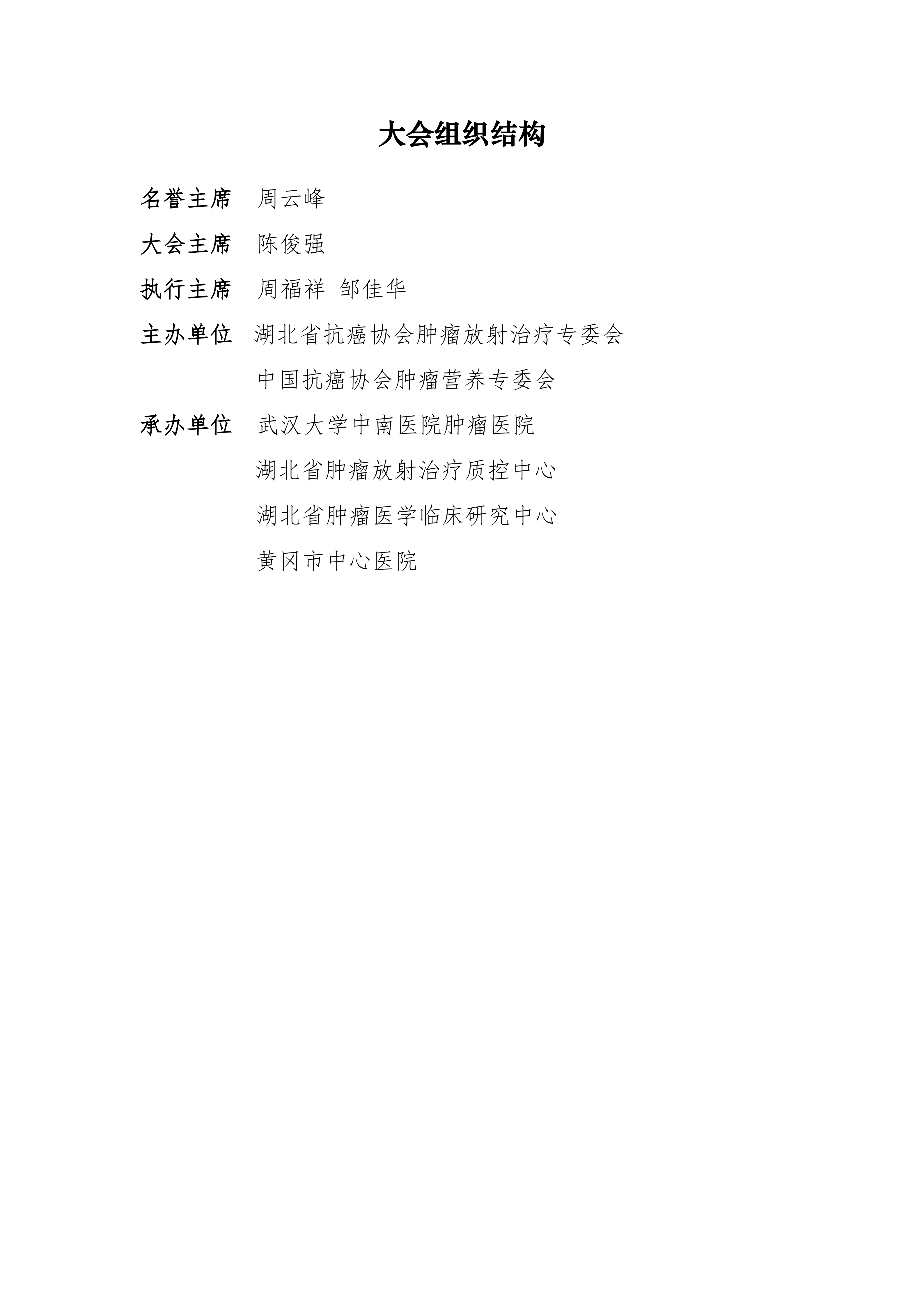 大会组织结构

名誉主席 周云峰

大会主席 陈俊强

执行主席 周福祥 邹佳华

主办单位 湖北省抗癌协会肿瘤放射治疗专委会
中国抗癌协会肿瘤营养专委会

承办单位 武汉大学中南医院肿瘤医院
湖北省肿瘤放射治疗质控中心
湖北省肿瘤医学临床研究中心
黄冈市中心医院